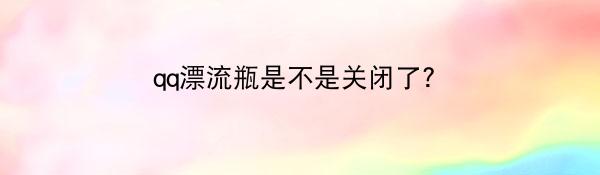 qq漂流瓶是不是关闭了?